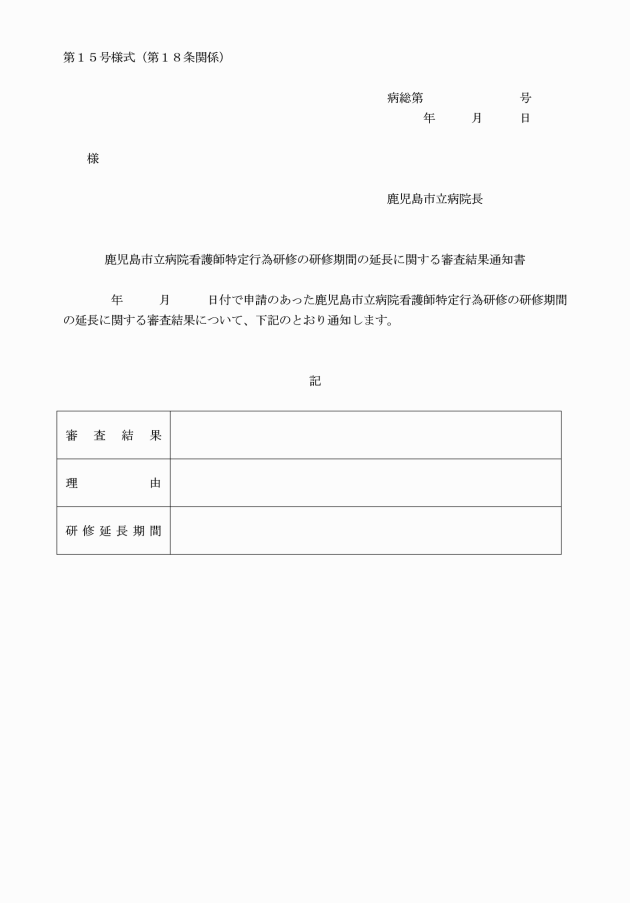 第１５号様式（第１８条関係）

病総第　　　　　号
年　　月　　日

様

鹿児島市立病院長

鹿児島市立病院看護師特定行為研修の研修期間の延長に関する審査結果通知書

年　　月　　日付で申請のあった鹿児島市立病院看護師特定行為研修の研修期間の延長に関する審査結果について、下記のとおり通知します。

記

| 審査結果 | |
|---|---|
| 理由 | |
| 研修延長期間 | |